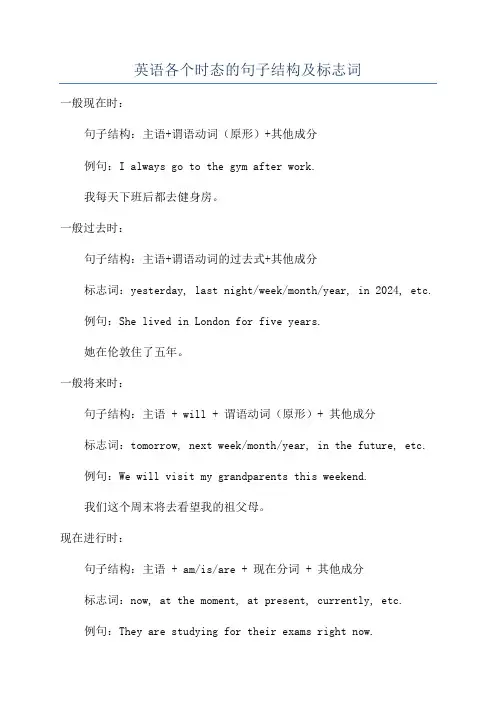 英语各个时态的句子结构及标志词

一般现在时：

句子结构：主语+谓语动词（原形）+其他成分

例句：I always go to the gym after work.

我每天下班后都去健身房。

一般过去时：

句子结构：主语+谓语动词的过去式+其他成分

标志词：yesterday, last night/week/month/year, in 2024, etc.

例句：She lived in London for five years.

她在伦敦住了五年。

一般将来时：

句子结构：主语 + will + 谓语动词（原形）+ 其他成分

标志词：tomorrow, next week/month/year, in the future, etc.

例句：We will visit my grandparents this weekend.

我们这个周末将去看望我的祖父母。

现在进行时：

句子结构：主语 + am/is/are + 现在分词 + 其他成分

标志词：now, at the moment, at present, currently, etc.

例句：They are studying for their exams right now.